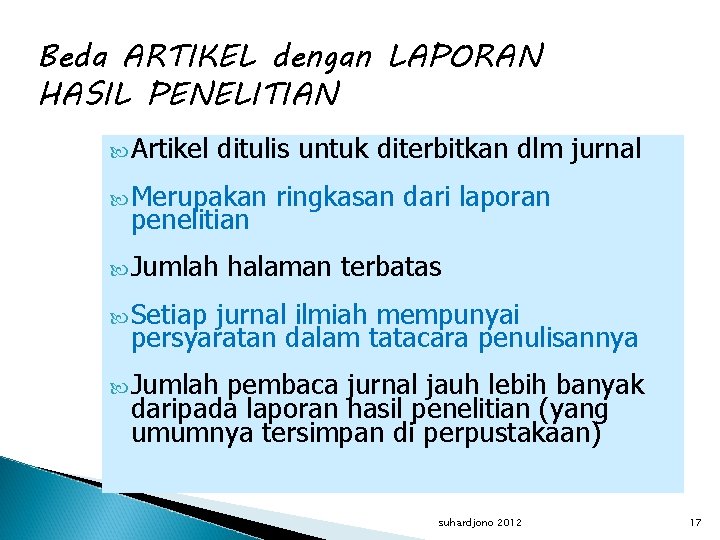 Beda ARTIKEL dengan LAPORAN HASIL PENELITIAN

Artikel ditulis untuk diterbitkan dlm jurnal

Merupakan ringkasan dari laporan penelitian

Jumlah halaman terbatas

Setiap jurnal ilmiah mempunyai persyaratan dalam tatacara penulisannya

Jumlah pembaca jurnal jauh lebih banyak daripada laporan hasil penelitian (yang umumnya tersimpan di perpustakaan)

suhardjono 2012

17